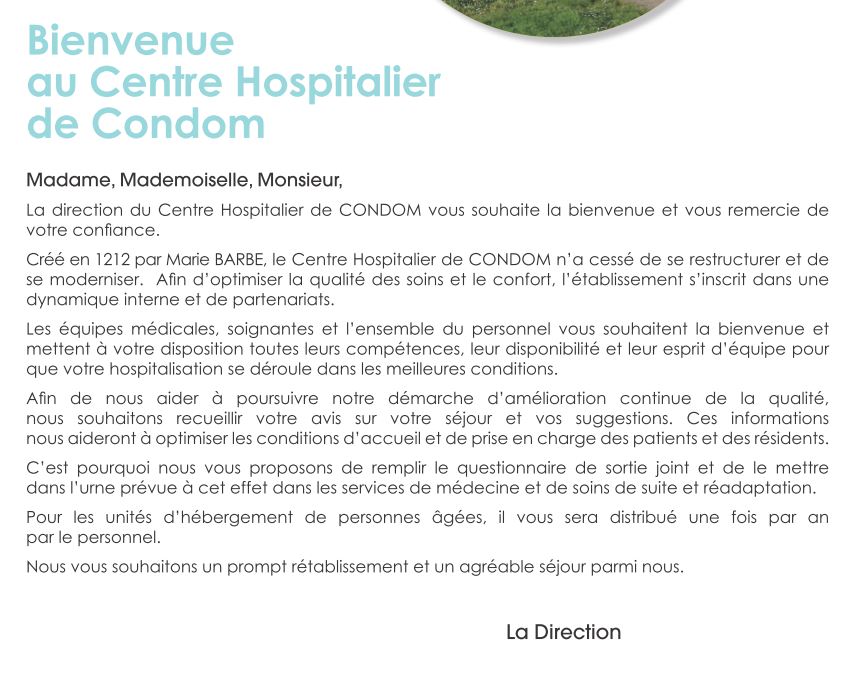 Bienvenue
au Centre Hospitalier
de Condom

Madame, Mademoiselle, Monsieur,

La direction du Centre Hospitalier de CONDOM vous souhaite la bienvenue et vous remercie de votre confiance.

Créé en 1212 par Marie BARBE, le Centre Hospitalier de CONDOM n'a cessé de se restructurer et de se moderniser. Afin d'optimiser la qualité des soins et le confort, l'établissement s'inscrit dans une dynamique interne et de partenariats.

Les équipes médicales, soignantes et l'ensemble du personnel vous souhaitent la bienvenue et mettent à votre disposition toutes leurs compétences, leur disponibilité et leur esprit d'équipe pour que votre hospitalisation se déroule dans les meilleures conditions.

Afin de nous aider à poursuivre notre démarche d'amélioration continue de la qualité, nous souhaitons recueillir votre avis sur votre séjour et vos suggestions. Ces informations nous aideront à optimiser les conditions d'accueil et de prise en charge des patients et des résidents.

C'est pourquoi nous vous proposons de remplir le questionnaire de sortie joint et de le mettre dans l'urne prévue à cet effet dans les services de médecine et de soins de suite et réadaptation.

Pour les unités d'hébergement de personnes âgées, il vous sera distribué une fois par an par le personnel.

Nous vous souhaitons un prompt rétablissement et un agréable séjour parmi nous.

La Direction